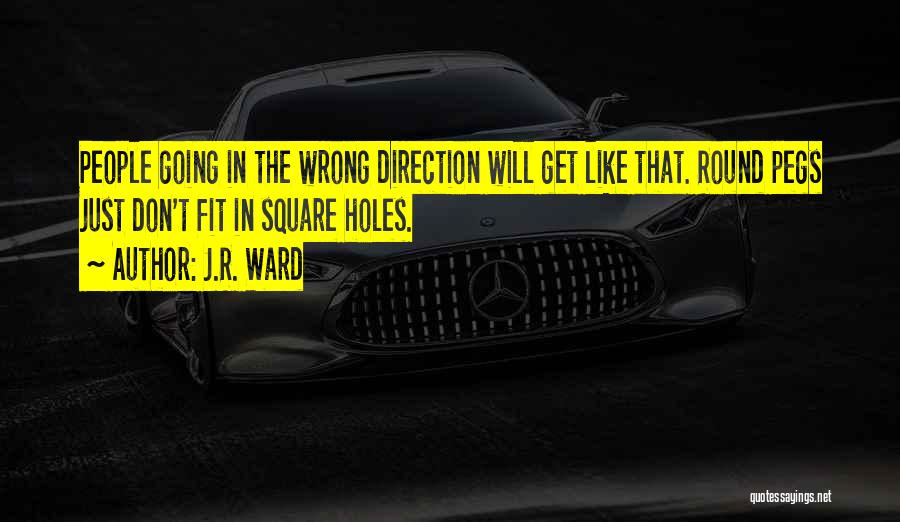 PEOPLE GOING IN THE WRONG DIRECTION WILL GET LIKE THAT. ROUND PEGS JUST DON'T FIT IN SQUARE HOLES.

~ AUTHOR: J.R. WARD

quotessayings.net